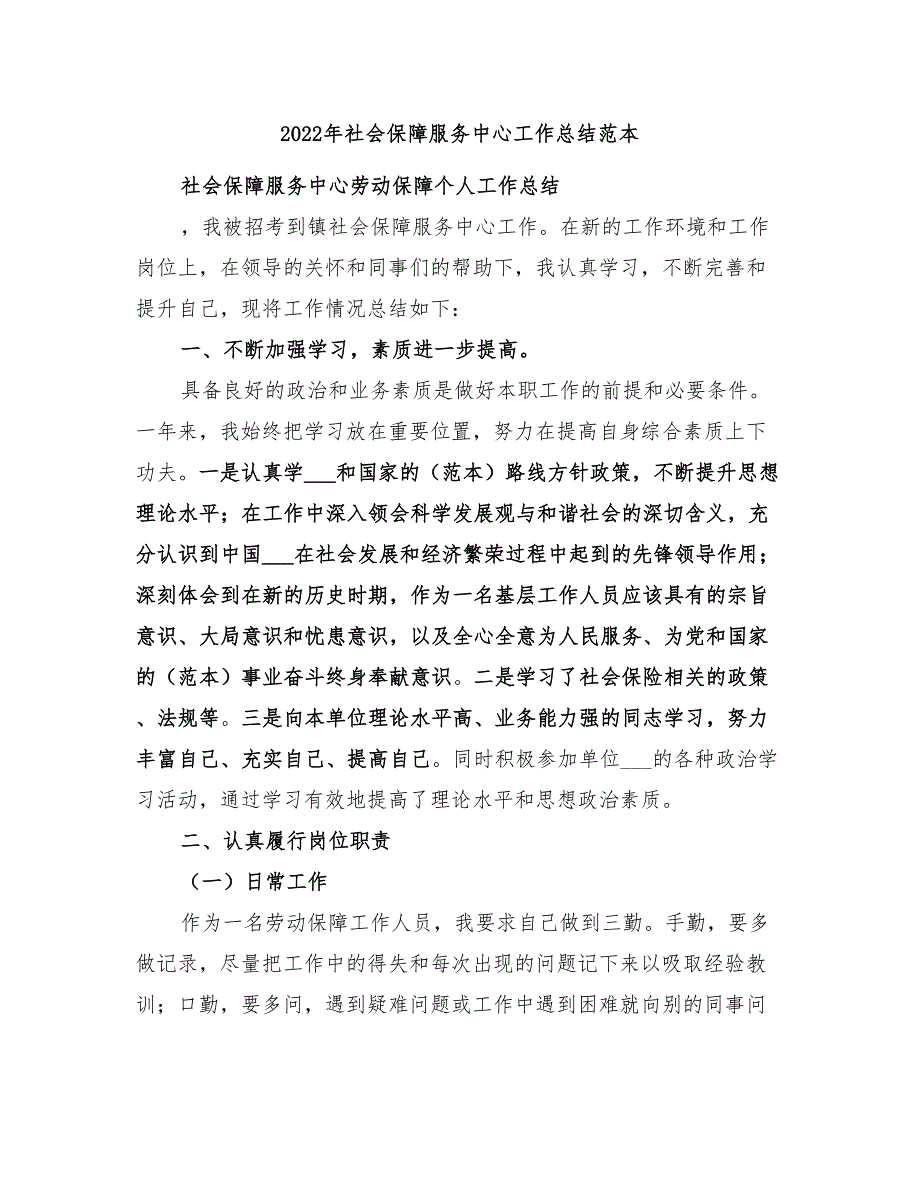 2022年社会保障服务中心工作总结范本

社会保障服务中心劳动保障个人工作总结

，我被招考到镇社会保障服务中心工作。在新的工作环境和工作岗位上，在领导的关怀和同事们的帮助下，我认真学习，不断完善和提升自己，现将工作情况总结如下：

一、不断加强学习，素质进一步提高。

具备良好的政治和业务素质是做好本职工作的前提和必要条件。一年来，我始终把学习放在重要位置，努力在提高自身综合素质上下功夫。一是认真学___和国家的（范本）路线方针政策，不断提升思想理论水平；在工作中深入领会科学发展观与和谐社会的深切含义，充分认识到中国___在社会发展和经济繁荣过程中起到的先锋领导作用；深刻体会到在新的历史时期，作为一名基层工作人员应该具有的宗旨意识、大局意识和忧患意识，以及全心全意为人民服务、为党和国家的（范本）事业奋斗终身奉献意识。二是学习了社会保险相关的政策、法规等。三是向本单位理论水平高、业务能力强的同志学习，努力丰富自己、充实自己、提高自己。同时积极参加单位___的各种政治学习活动，通过学习有效地提高了理论水平和思想政治素质。

二、认真履行岗位职责

（一）日常工作

作为一名劳动保障工作人员，我要求自己做到三勤。手勤，要多做记录，尽量把工作中的得失和每次出现的问题记下来以吸取经验教训；口勤，要多问，遇到疑难问题或工作中遇到困难就向别的同事问